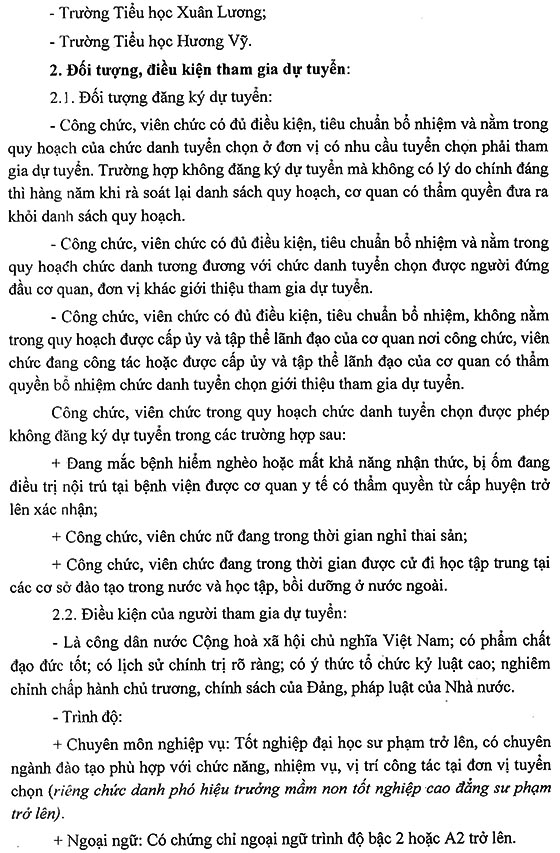 - Trường Tiểu học Xuân Lương;

- Trường Tiểu học Hương Vỹ.

2. Đối tượng, điều kiện tham gia dự tuyển:

2.1. Đối tượng đăng ký dự tuyển:

- Công chức, viên chức có đủ điều kiện, tiêu chuẩn bổ nhiệm và nằm trong quy hoạch của chức danh tuyển chọn ở đơn vị có nhu cầu tuyển chọn phải tham gia dự tuyển. Trường hợp không đăng ký dự tuyển mà không có lý do chính đáng thì hàng năm khi rà soát lại danh sách quy hoạch, cơ quan có thẩm quyền đưa ra khỏi danh sách quy hoạch.

- Công chức, viên chức có đủ điều kiện, tiêu chuẩn bổ nhiệm và nằm trong quy hoạch chức danh tương đương với chức danh tuyển chọn được người đứng đầu cơ quan, đơn vị khác giới thiệu tham gia dự tuyển.

- Công chức, viên chức có đủ điều kiện, tiêu chuẩn bổ nhiệm, không nằm trong quy hoạch được cấp ủy và tập thể lãnh đạo của cơ quan nơi công chức, viên chức đang công tác hoặc được cấp ủy và tập thể lãnh đạo của cơ quan có thẩm quyền bổ nhiệm chức danh tuyển chọn giới thiệu tham gia dự tuyển.

Công chức, viên chức trong quy hoạch chức danh tuyển chọn được phép không đăng ký dự tuyển trong các trường hợp sau:

+ Đang mắc bệnh hiểm nghèo hoặc mất khả năng nhận thức, bị ốm đang điều trị nội trú tại bệnh viện được cơ quan y tế có thẩm quyền từ cấp huyện trở lên xác nhận;

+ Công chức, viên chức nữ đang trong thời gian nghỉ thai sản;

+ Công chức, viên chức đang trong thời gian được cử đi học tập trung tại các cơ sở đào tạo trong nước và học tập, bồi dưỡng ở nước ngoài.

2.2. Điều kiện của người tham gia dự tuyển:

- Là công dân nước Cộng hoà xã hội chủ nghĩa Việt Nam; có phẩm chất đạo đức tốt; có lịch sử chính trị rõ ràng; có ý thức tổ chức kỷ luật cao; nghiêm chỉnh chấp hành chủ trương, chính sách của Đảng, pháp luật của Nhà nước.

- Trình độ:

+ Chuyên môn nghiệp vụ: Tốt nghiệp đại học sư phạm trở lên, có chuyên ngành đào tạo phù hợp với chức năng, nhiệm vụ, vị trí công tác tại đơn vị tuyển chọn (riêng chức danh phó hiệu trưởng mầm non tốt nghiệp cao đẳng sư phạm trở lên).

+ Ngoại ngữ: Có chứng chỉ ngoại ngữ trình độ bậc 2 hoặc A2 trở lên.